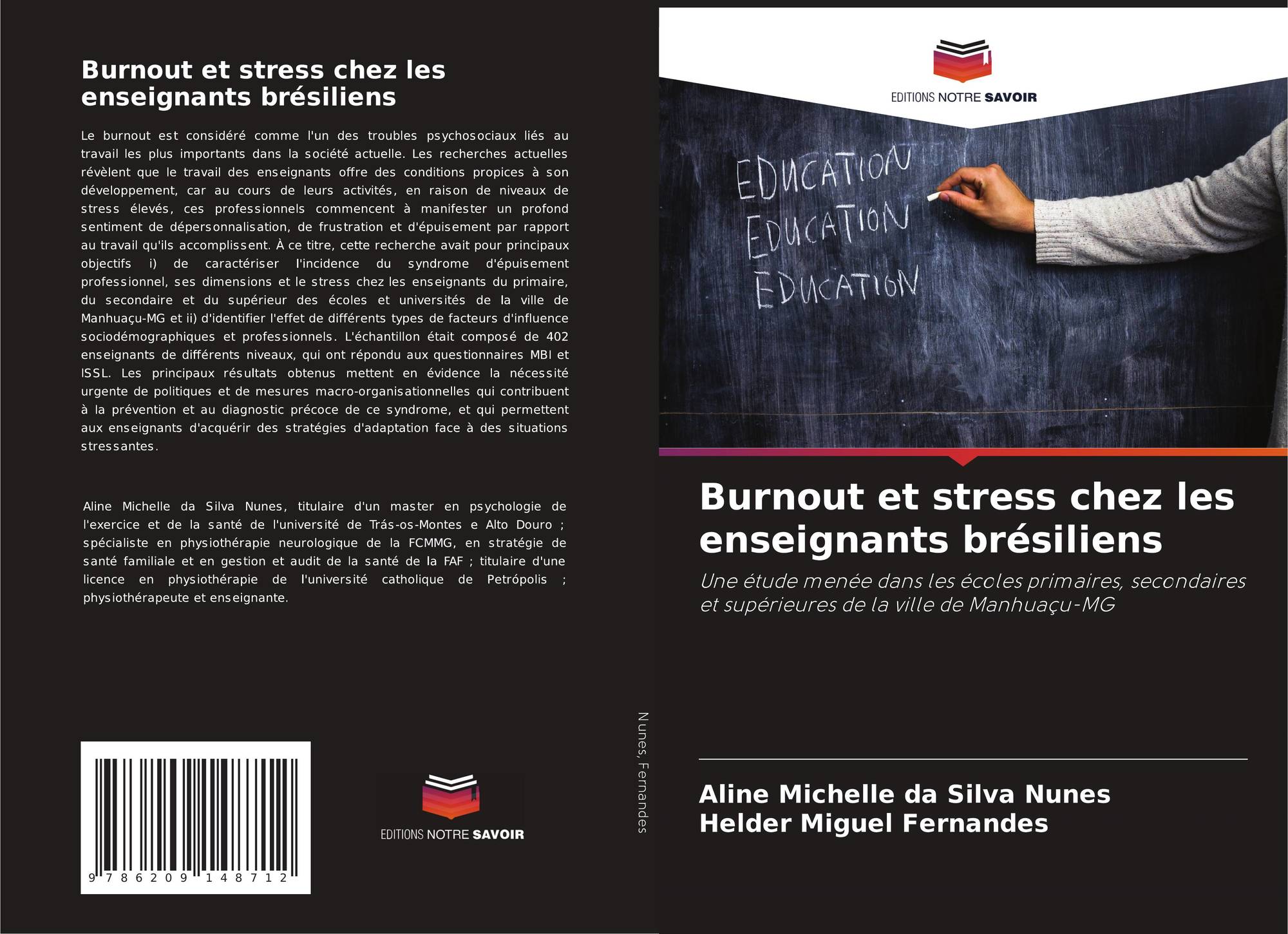 Burnout et stress chez les enseignants brésiliens

Le burnout est considéré comme l'un des troubles psychosociaux liés au travail les plus importants dans la société actuelle. Les recherches actuelles révèlent que le travail des enseignants offre des conditions propices à son développement, car au cours de leurs activités, en raison de niveaux de stress élevés, ces professionnels commencent à manifester un profond sentiment de dépersonnalisation, de frustration et d'épuisement par rapport au travail qu'ils accomplissent. À ce titre, cette recherche avait pour principaux objectifs i) de caractériser l'incidence du syndrome d'épuisement professionnel, ses dimensions et le stress chez les enseignants du primaire, du secondaire et du supérieur des écoles et universités de la ville de Manhuaçu-MG et ii) d'identifier l'effet de différents types de facteurs d'influence sociodémographiques et professionnels. L'échantillon était composé de 402 enseignants de différents niveaux, qui ont répondu aux questionnaires MBI et ISSL. Les principaux résultats obtenus mettent en évidence la nécessité urgente de politiques et de mesures macro-organisationnelles qui contribuent à la prévention et au diagnostic précoce de ce syndrome, et qui permettent aux enseignants d'acquérir des stratégies d'adaptation face à des situations stressantes.

Aline Michelle da Silva Nunes, titulaire d'un master en psychologie de l'exercice et de la santé de l'université de Trás-os-Montes e Alto Douro ; spécialiste en physiothérapie neurologique de la FCMMG, en stratégie de santé familiale et en gestion et audit de la santé de la FAF ; titulaire d'une licence en physiothérapie de l'université catholique de Petrópolis ; physiothérapeute et enseignante.

9 786209 148712

EDITIONS NOTRE SAVOIR

Nunes, Fernandes

EDITIONS NOTRE SAVOIR

EDUCATION
EDUCATION
EDUCATION

Burnout et stress chez les enseignants brésiliens

Une étude menée dans les écoles primaires, secondaires et supérieures de la ville de Manhuaçu-MG

Aline Michelle da Silva Nunes
Helder Miguel Fernandes